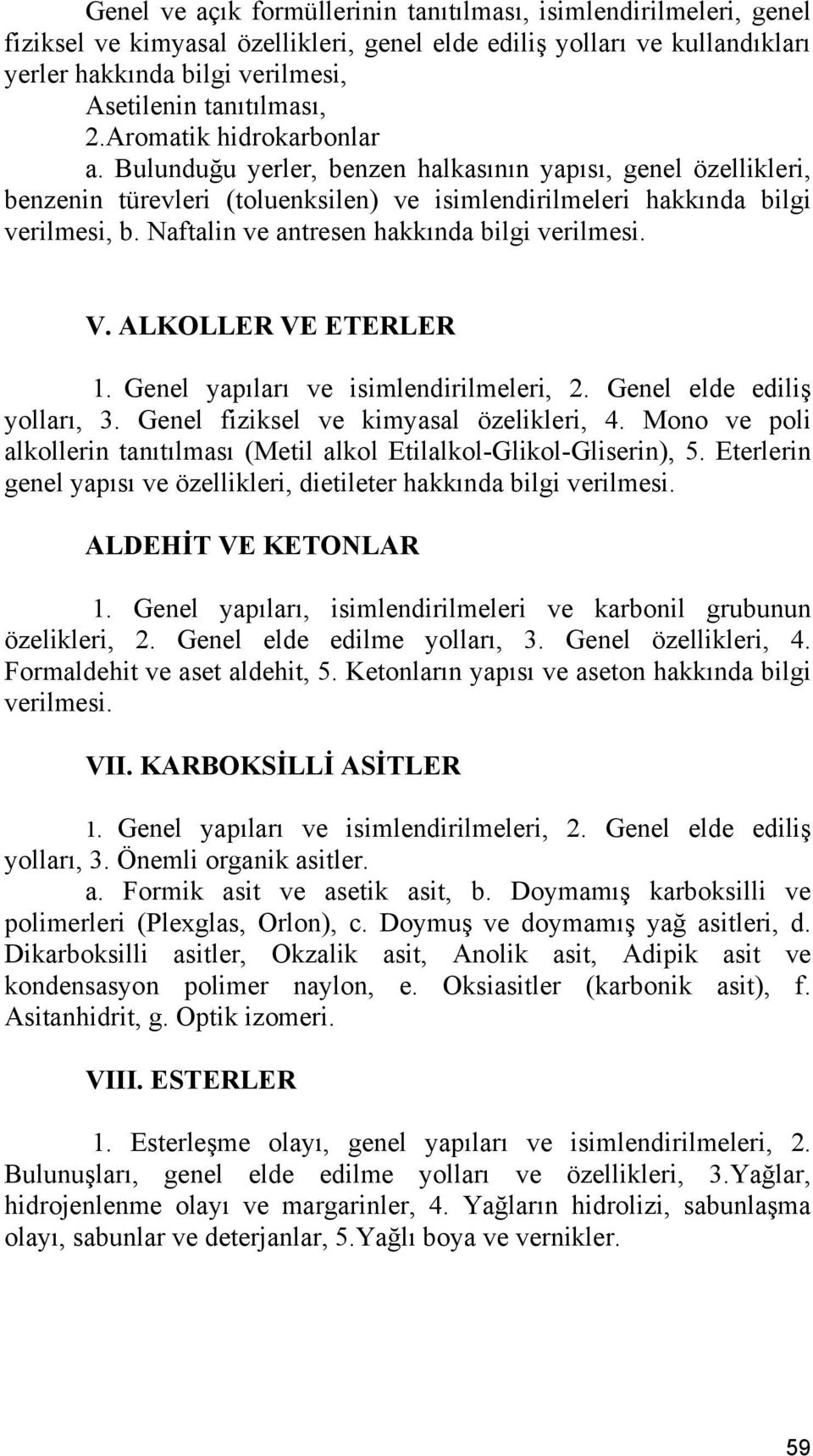 Genel ve açık formüllerinin tanıtılması, isimlendirilmeleri, genel fiziksel ve kimyasal özellikleri, genel elde ediliş yolları ve kullandıkları yerler hakkında bilgi verilmesi,
Asetilenin tanıtılması,
2.Aromatik hidrokarbonlar
a. Bulunduğu yerler, benzen halkasının yapısı, genel özellikleri, benzenin türevleri (toluenksilen) ve isimlendirilmeleri hakkında bilgi verilmesi, b. Naftalin ve antresen hakkında bilgi verilmesi.

V. ALKOLLER VE ETERLER

1. Genel yapıları ve isimlendirilmeleri, 2. Genel elde ediliş yolları, 3. Genel fiziksel ve kimyasal özelikleri, 4. Mono ve poli alkollerin tanıtılması (Metil alkol Etilalkol-Glikol-Gliserin), 5. Eterlerin genel yapısı ve özellikleri, dietileter hakkında bilgi verilmesi.

ALDEHİT VE KETONLAR

1. Genel yapıları, isimlendirilmeleri ve karbonil grubunun özelikleri, 2. Genel elde edilme yolları, 3. Genel özellikleri, 4. Formaldehit ve aset aldehit, 5. Ketonların yapısı ve aseton hakkında bilgi verilmesi.

VII. KARBOKSİLLİ ASİTLER

1. Genel yapıları ve isimlendirilmeleri, 2. Genel elde ediliş yolları, 3. Önemli organik asitler.
a. Formik asit ve asetik asit, b. Doymamış karboksilli ve polimerleri (Plexglas, Orlon), c. Doymuş ve doymamış yağ asitleri, d. Dikarboksilli asitler, Okzalik asit, Anolik asit, Adipik asit ve kondensasyon polimer naylon, e. Oksiasitler (karbonik asit), f. Asitanhidrit, g. Optik izomeri.

VIII. ESTERLER

1. Esterleşme olayı, genel yapıları ve isimlendirilmeleri, 2. Bulunuşları, genel elde edilme yolları ve özellikleri, 3.Yağlar, hidrojenlenme olayı ve margarinler, 4. Yağların hidrolizi, sabunlaşma olayı, sabunlar ve deterjanlar, 5.Yağlı boya ve vernikler.

59